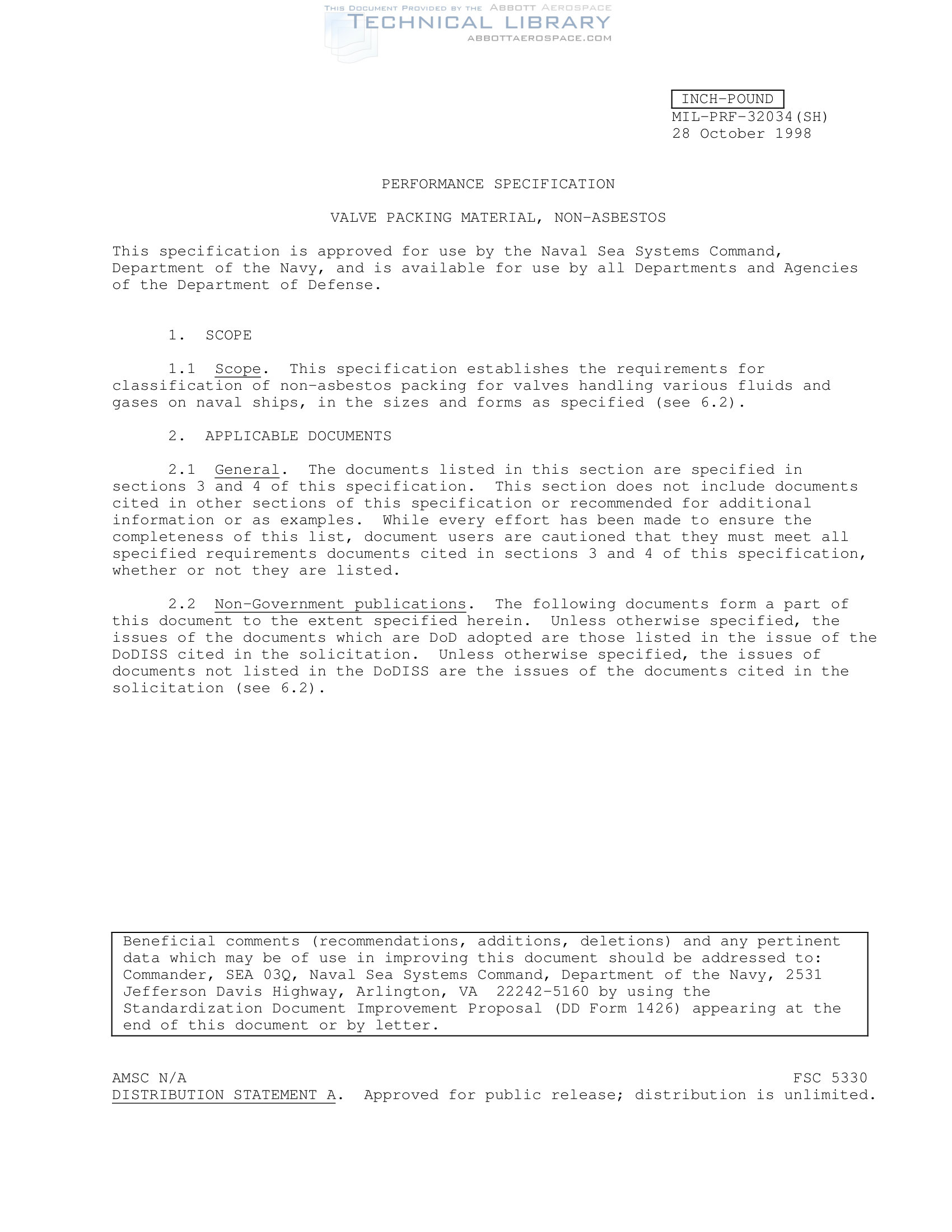 THIS DOCUMENT PROVIDED BY THE ABBOTT AEROSPACE
TECHNICAL LIBRARY
ABBOTTAEROSPACE.COM

INCH-POUND
MIL-PRF-32034(SH)
28 October 1998

PERFORMANCE SPECIFICATION

VALVE PACKING MATERIAL, NON-ASBESTOS

This specification is approved for use by the Naval Sea Systems Command, Department of the Navy, and is available for use by all Departments and Agencies of the Department of Defense.

1. SCOPE

1.1 Scope. This specification establishes the requirements for classification of non-asbestos packing for valves handling various fluids and gases on naval ships, in the sizes and forms as specified (see 6.2).

2. APPLICABLE DOCUMENTS

2.1 General. The documents listed in this section are specified in sections 3 and 4 of this specification. This section does not include documents cited in other sections of this specification or recommended for additional information or as examples. While every effort has been made to ensure the completeness of this list, document users are cautioned that they must meet all specified requirements documents cited in sections 3 and 4 of this specification, whether or not they are listed.

2.2 Non-Government publications. The following documents form a part of this document to the extent specified herein. Unless otherwise specified, the issues of the documents which are DoD adopted are those listed in the issue of the DoDISS cited in the solicitation. Unless otherwise specified, the issues of documents not listed in the DoDISS are the issues of the documents cited in the solicitation (see 6.2).

Beneficial comments (recommendations, additions, deletions) and any pertinent data which may be of use in improving this document should be addressed to: Commander, SEA 03Q, Naval Sea Systems Command, Department of the Navy, 2531 Jefferson Davis Highway, Arlington, VA 22242-5160 by using the Standardization Document Improvement Proposal (DD Form 1426) appearing at the end of this document or by letter.

AMSC N/A FSC 5330
DISTRIBUTION STATEMENT A. Approved for public release; distribution is unlimited.